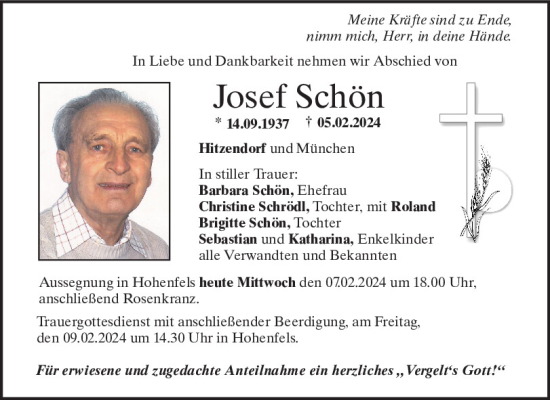 Meine Kräfte sind zu Ende,
nimm mich, Herr, in deine Hände.

In Liebe und Dankbarkeit nehmen wir Abschied von

Josef Schön

* 14.09.1937 † 05.02.2024

Hitzendorf und München

In stiller Trauer:
Barbara Schön, Ehefrau
Christine Schrödl, Tochter, mit Roland
Brigitte Schön, Tochter
Sebastian und Katharina, Enkelkinder
alle Verwandten und Bekannten

Aussegnung in Hohenfels heute Mittwoch den 07.02.2024 um 18.00 Uhr, anschließend Rosenkranz.

Trauergottesdienst mit anschließender Beerdigung, am Freitag, den 09.02.2024 um 14.30 Uhr in Hohenfels.

Für erwiesene und zugedachte Anteilnahme ein herzliches „Vergelt‘s Gott!“